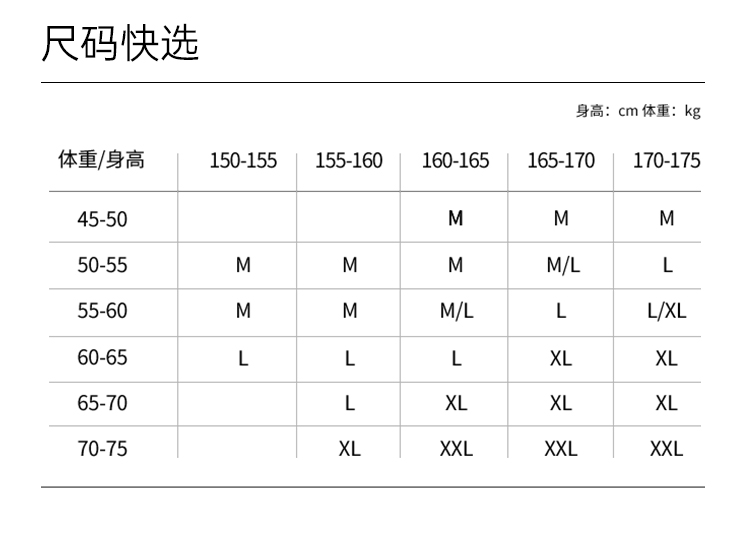 尺码快选

身高：cm 体重：kg

| 体重/身高 | 150-155 | 155-160 | 160-165 | 165-170 | 170-175 |
|---|---|---|---|---|---|
| 45-50 | | | M | M | M |
| 50-55 | M | M | M | M/L | L |
| 55-60 | M | M | M/L | L | L/XL |
| 60-65 | L | L | L | XL | XL |
| 65-70 | | L | XL | XL | XL |
| 70-75 | | XL | XXL | XXL | XXL |